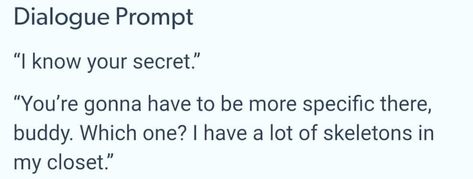 Dialogue Prompt

“I know your secret.”

“You’re gonna have to be more specific there, buddy. Which one? I have a lot of skeletons in my closet.”